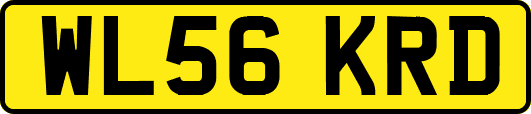 WL56 KRD